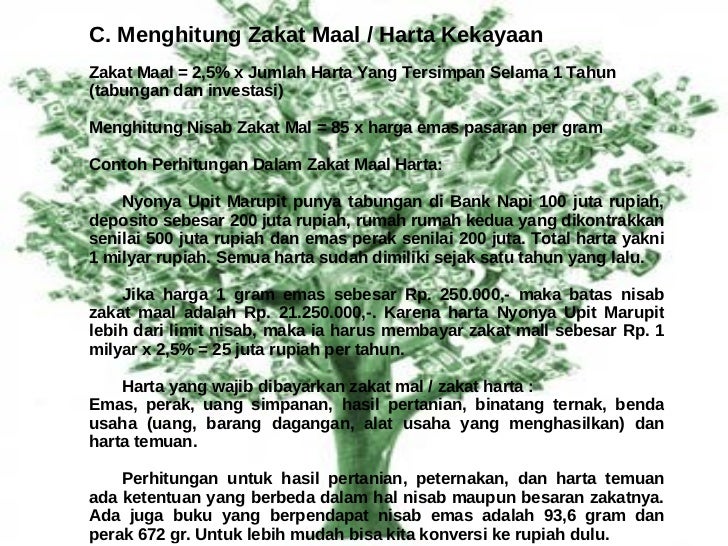 C. Menghitung Zakat Maal / Harta Kekayaan

Zakat Maal = 2,5% x Jumlah Harta Yang Tersimpan Selama 1 Tahun (tabungan dan investasi)

Menghitung Nisab Zakat Mal = 85 x harga emas pasaran per gram

Contoh Perhitungan Dalam Zakat Maal Harta:

Nyonya Upit Marupit punya tabungan di Bank Napi 100 juta rupiah, deposito sebesar 200 juta rupiah, rumah rumah kedua yang dikontrakkan senilai 500 juta rupiah dan emas perak senilai 200 juta. Total harta yakni 1 milyar rupiah. Semua harta sudah dimiliki sejak satu tahun yang lalu.

Jika harga 1 gram emas sebesar Rp. 250.000,- maka batas nisab zakat maal adalah Rp. 21.250.000,-. Karena harta Nyonya Upit Marupit lebih dari limit nisab, maka ia harus membayar zakat mall sebesar Rp. 1 milyar x 2,5% = 25 juta rupiah per tahun.

Harta yang wajib dibayarkan zakat mal / zakat harta :
Emas, perak, uang simpanan, hasil pertanian, binatang ternak, benda usaha (uang, barang dagangan, alat usaha yang menghasilkan) dan harta temuan.

Perhitungan untuk hasil pertanian, peternakan, dan harta temuan ada ketentuan yang berbeda dalam hal nisab maupun besaran zakatnya. Ada juga buku yang berpendapat nisab emas adalah 93,6 gram dan perak 672 gr. Untuk lebih mudah bisa kita konversi ke rupiah dulu.